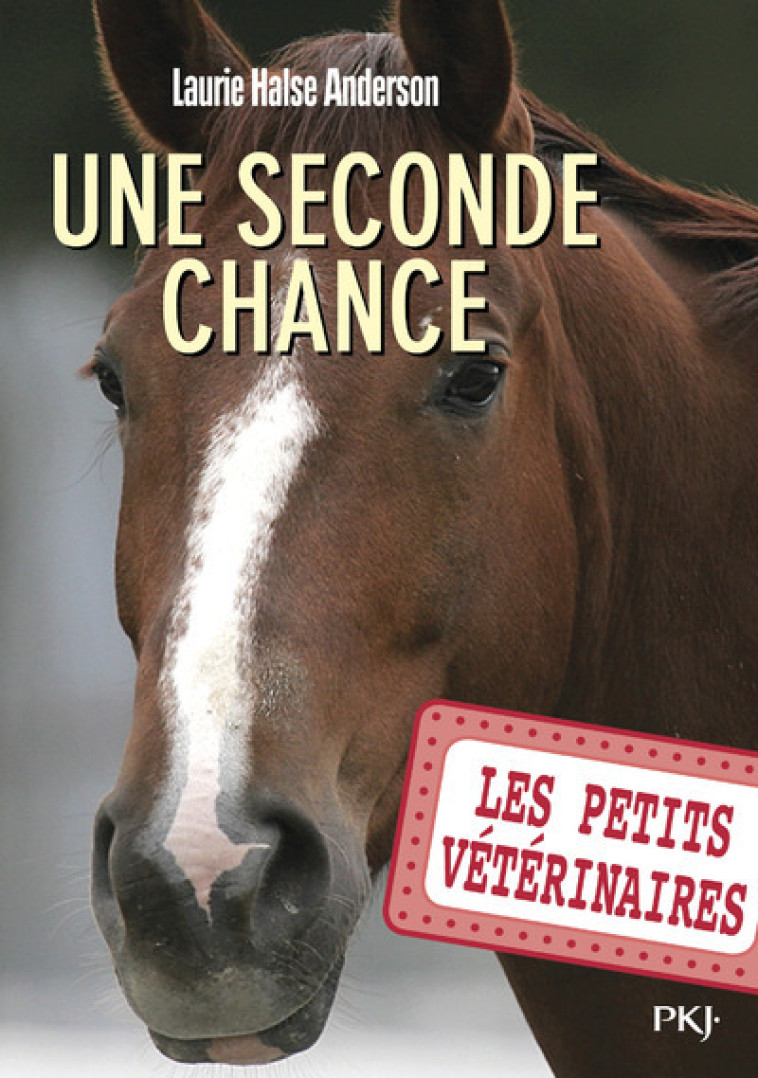 Laurie Halse Anderson

UNE SECONDE CHANCE

LES PETITS VÉTÉRINAIRES

PKJ·